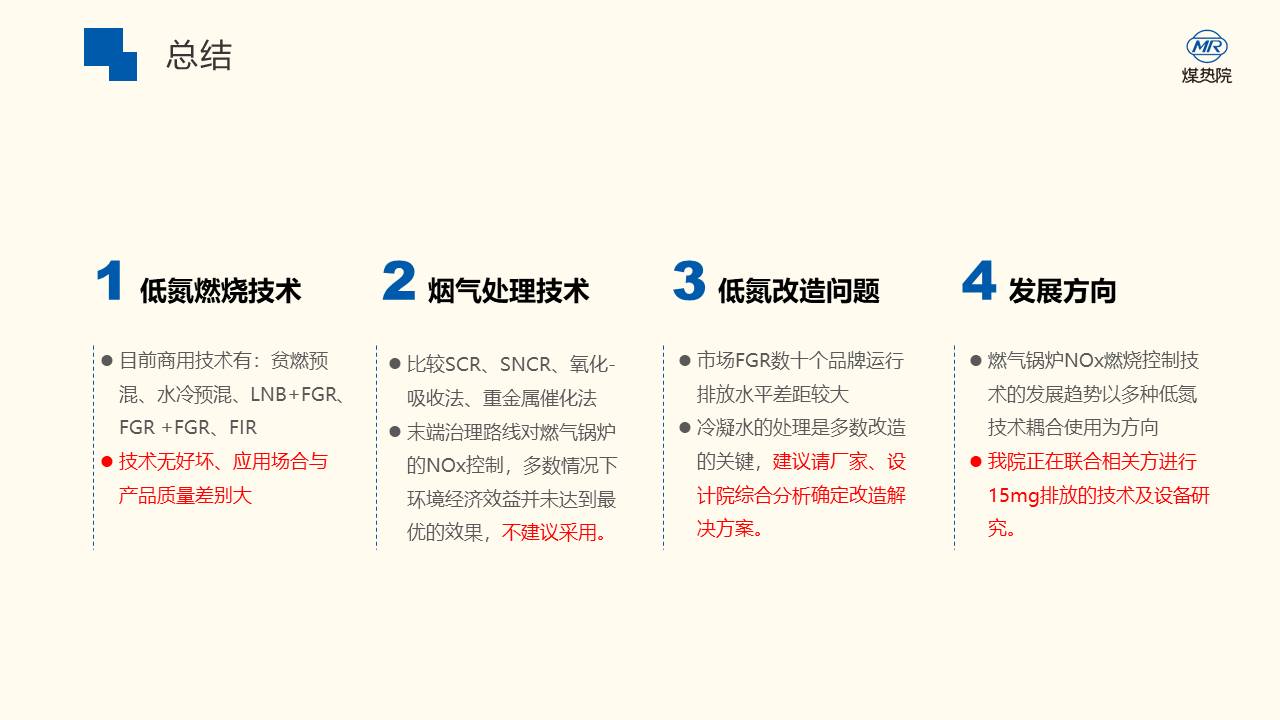 总结

MR
煤热院

1 低氮燃烧技术

• 目前商用技术有：贫燃预混、水冷预混、LNB+FGR、FGR +FGR、FIR
• 技术无好坏、应用场合与产品质量差别大

2 烟气处理技术

• 比较SCR、SNCR、氧化-吸收法、重金属催化法
• 末端治理路线对燃气锅炉的NOx控制，多数情况下环境经济效益并未达到最优的效果，不建议采用。

3 低氮改造问题

• 市场FGR数十个品牌运行排放水平差距较大
• 冷凝水的处理是多数改造的关键，建议请厂家、设计院综合分析确定改造解决方案。

4 发展方向

• 燃气锅炉NOx燃烧控制技术的发展趋势以多种低氮技术耦合使用为方向
• 我院正在联合相关方进行15mg排放的技术及设备研究。